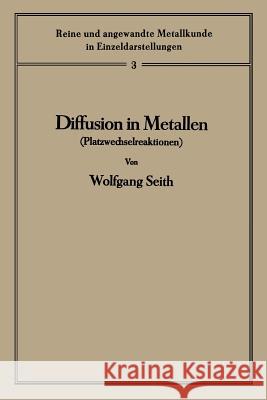 Reine und angewandte Metallkunde in Einzeldarstellungen

3

Diffusion in Metallen
(Platzwechselreaktionen)

Von

Wolfgang Seith

Kraina Książek